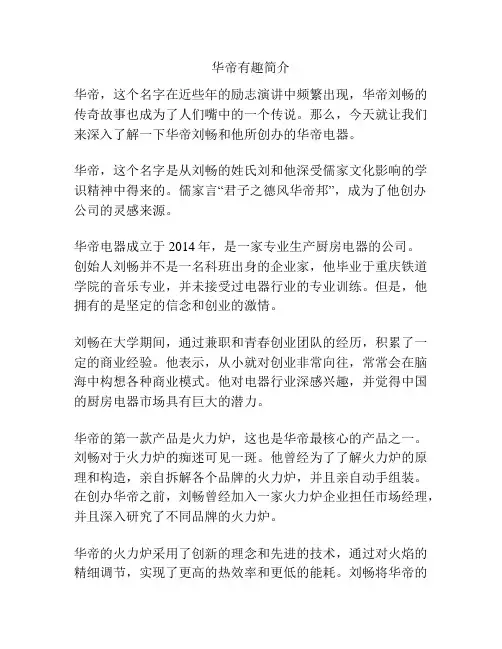 华帝有趣简介

华帝，这个名字在近些年的励志演讲中频繁出现，华帝刘畅的传奇故事也成为了人们嘴中的一个传说。那么，今天就让我们来深入了解一下华帝刘畅和他所创办的华帝电器。

华帝，这个名字是从刘畅的姓氏刘和他深受儒家文化影响的学识精神中得来的。儒家言“君子之德风华帝邦”，成为了他创办公司的灵感来源。

华帝电器成立于 2014 年，是一家专业生产厨房电器的公司。创始人刘畅并不是一名科班出身的企业家，他毕业于重庆铁道学院的音乐专业，并未接受过电器行业的专业训练。但是，他拥有的是坚定的信念和创业的激情。

刘畅在大学期间，通过兼职和青春创业团队的经历，积累了一定的商业经验。他表示，从小就对创业非常向往，常常会在脑海中构想各种商业模式。他对电器行业深感兴趣，并觉得中国的厨房电器市场具有巨大的潜力。

华帝的第一款产品是火力炉，这也是华帝最核心的产品之一。刘畅对于火力炉的痴迷可见一斑。他曾经为了了解火力炉的原理和构造，亲自拆解各个品牌的火力炉，并且亲自动手组装。在创办华帝之前，刘畅曾经加入一家火力炉企业担任市场经理，并且深入研究了不同品牌的火力炉。

华帝的火力炉采用了创新的理念和先进的技术，通过对火焰的精细调节，实现了更高的热效率和更低的能耗。刘畅将华帝的